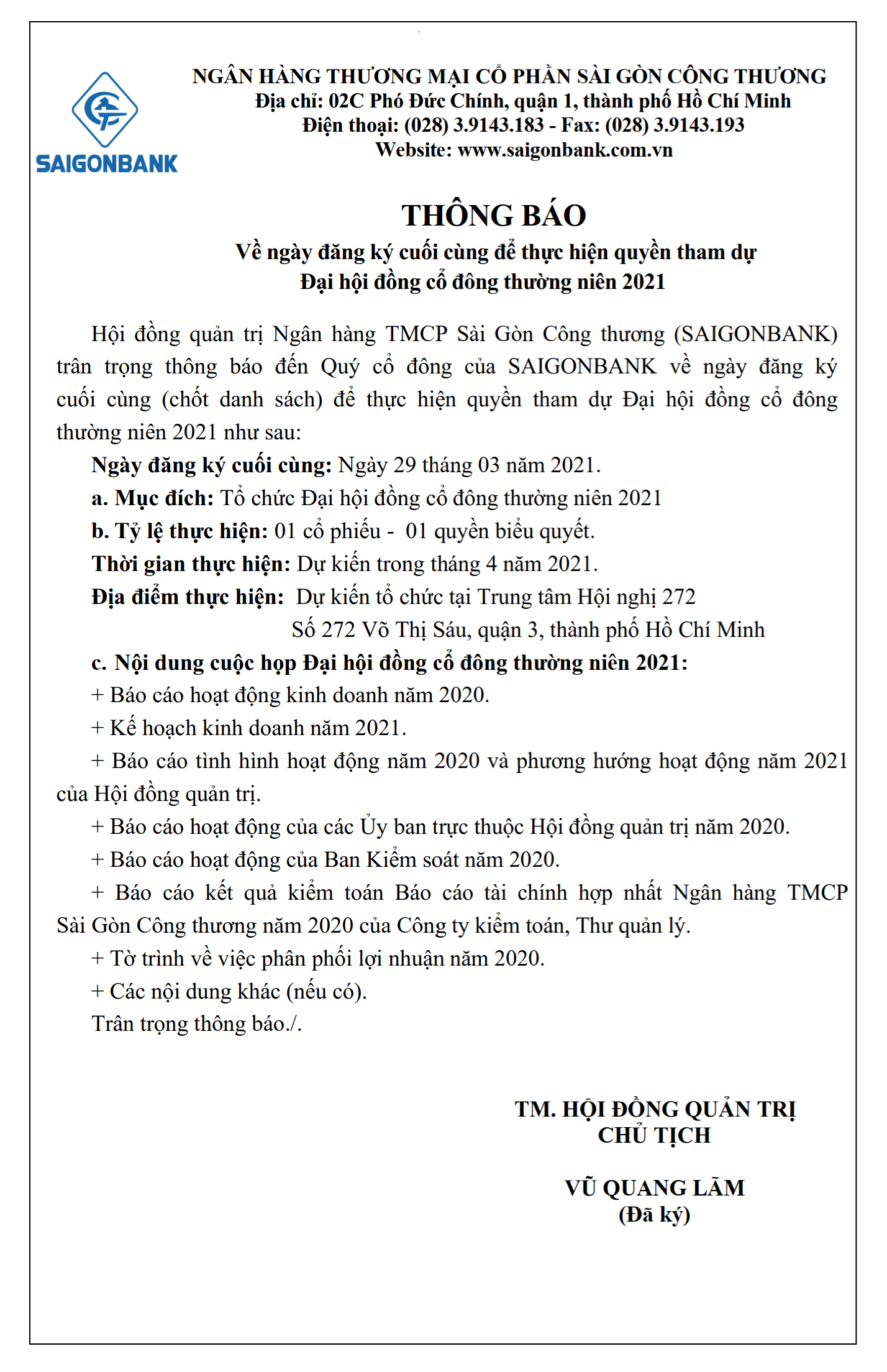 SAIGONBANK

NGÂN HÀNG THƯƠNG MẠI CỔ PHẦN SÀI GÒN CÔNG THƯƠNG
Địa chỉ: 02C Phó Đức Chính, quận 1, thành phố Hồ Chí Minh
Điện thoại: (028) 3.9143.183 - Fax: (028) 3.9143.193
Website: www.saigonbank.com.vn

THÔNG BÁO
Về ngày đăng ký cuối cùng để thực hiện quyền tham dự
Đại hội đồng cổ đông thường niên 2021

Hội đồng quản trị Ngân hàng TMCP Sài Gòn Công thương (SAIGONBANK) trân trọng thông báo đến Quý cổ đông của SAIGONBANK về ngày đăng ký cuối cùng (chốt danh sách) để thực hiện quyền tham dự Đại hội đồng cổ đông thường niên 2021 như sau:

Ngày đăng ký cuối cùng: Ngày 29 tháng 03 năm 2021.

a. Mục đích: Tổ chức Đại hội đồng cổ đông thường niên 2021

b. Tỷ lệ thực hiện: 01 cổ phiếu - 01 quyền biểu quyết.

Thời gian thực hiện: Dự kiến trong tháng 4 năm 2021.

Địa điểm thực hiện: Dự kiến tổ chức tại Trung tâm Hội nghị 272
Số 272 Võ Thị Sáu, quận 3, thành phố Hồ Chí Minh

c. Nội dung cuộc họp Đại hội đồng cổ đông thường niên 2021:

+ Báo cáo hoạt động kinh doanh năm 2020.

+ Kế hoạch kinh doanh năm 2021.

+ Báo cáo tình hình hoạt động năm 2020 và phương hướng hoạt động năm 2021 của Hội đồng quản trị.

+ Báo cáo hoạt động của các Ủy ban trực thuộc Hội đồng quản trị năm 2020.

+ Báo cáo hoạt động của Ban Kiểm soát năm 2020.

+ Báo cáo kết quả kiểm toán Báo cáo tài chính hợp nhất Ngân hàng TMCP Sài Gòn Công thương năm 2020 của Công ty kiểm toán, Thư quản lý.

+ Tờ trình về việc phân phối lợi nhuận năm 2020.

+ Các nội dung khác (nếu có).

Trân trọng thông báo./.

TM. HỘI ĐỒNG QUẢN TRỊ
CHỦ TỊCH

VŨ QUANG LÃM
(Đã ký)